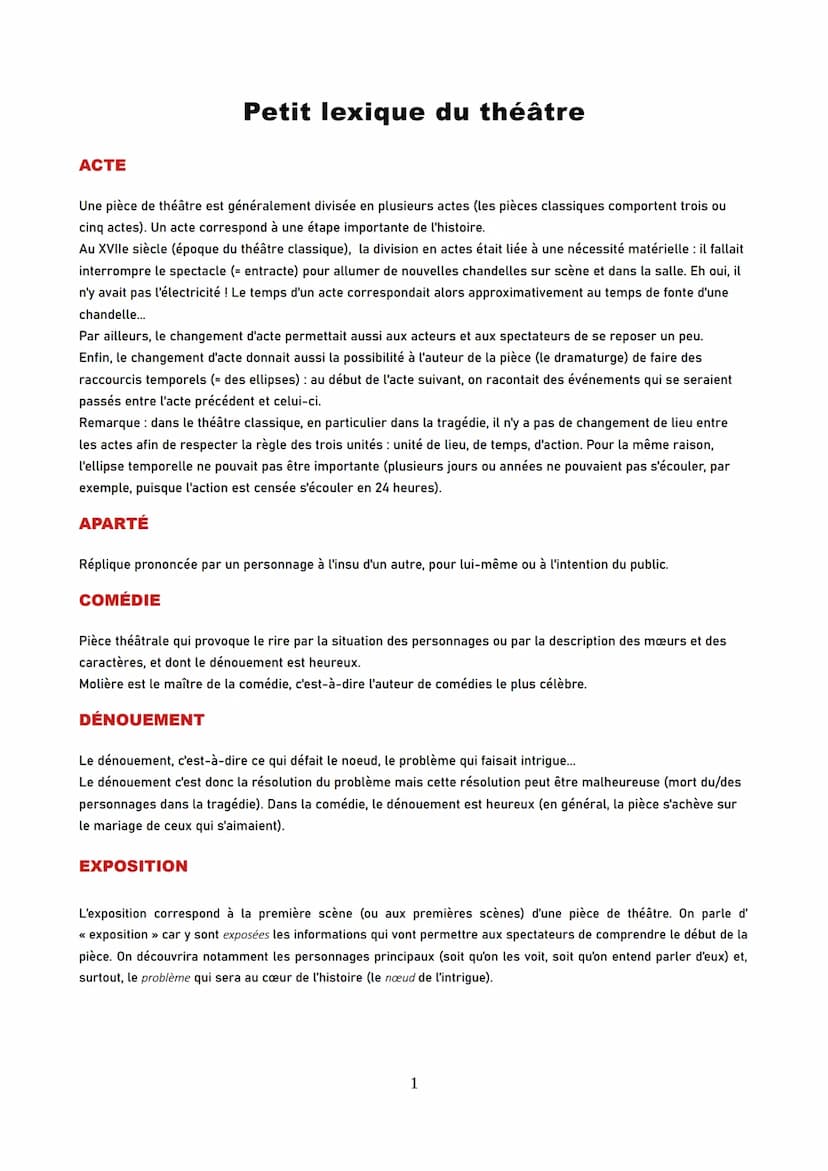 Petit lexique du théâtre

ACTE

Une pièce de théâtre est généralement divisée en plusieurs actes (les pièces classiques comportent trois ou cinq actes). Un acte correspond à une étape importante de l'histoire.
Au XVIIe siècle (époque du théâtre classique), la division en actes était liée à une nécessité matérielle : il fallait interrompre le spectacle (= entracte) pour allumer de nouvelles chandelles sur scène et dans la salle. Eh oui, il n'y avait pas l'électricité ! Le temps d'un acte correspondait alors approximativement au temps de fonte d'une chandelle...
Par ailleurs, le changement d'acte permettait aussi aux acteurs et aux spectateurs de se reposer un peu.
Enfin, le changement d'acte donnait aussi la possibilité à l'auteur de la pièce (le dramaturge) de faire des raccourcis temporels (= des ellipses) : au début de l'acte suivant, on racontait des événements qui se seraient passés entre l'acte précédent et celui-ci.
Remarque : dans le théâtre classique, en particulier dans la tragédie, il n'y a pas de changement de lieu entre les actes afin de respecter la règle des trois unités : unité de lieu, de temps, d'action. Pour la même raison, l'ellipse temporelle ne pouvait pas être importante (plusieurs jours ou années ne pouvaient pas s'écouler, par exemple, puisque l'action est censée s'écouler en 24 heures).

APARTÉ

Réplique prononcée par un personnage à l'insu d'un autre, pour lui-même ou à l'intention du public.

COMÉDIE

Pièce théâtrale qui provoque le rire par la situation des personnages ou par la description des mœurs et des caractères, et dont le dénouement est heureux.
Molière est le maître de la comédie, c'est-à-dire l'auteur de comédies le plus célèbre.

DÉNOUEMENT

Le dénouement, c'est-à-dire ce qui défait le noeud, le problème qui faisait intrigue...
Le dénouement c'est donc la résolution du problème mais cette résolution peut être malheureuse (mort du/des personnages dans la tragédie). Dans la comédie, le dénouement est heureux (en général, la pièce s'achève sur le mariage de ceux qui s'aimaient).

EXPOSITION

L'exposition correspond à la première scène (ou aux premières scènes) d'une pièce de théâtre. On parle d' « exposition » car y sont exposées les informations qui vont permettre aux spectateurs de comprendre le début de la pièce. On découvrira notamment les personnages principaux (soit qu'on les voit, soit qu'on entend parler d'eux) et, surtout, le problème qui sera au cœur de l'histoire (le nœud de l'intrigue).

1